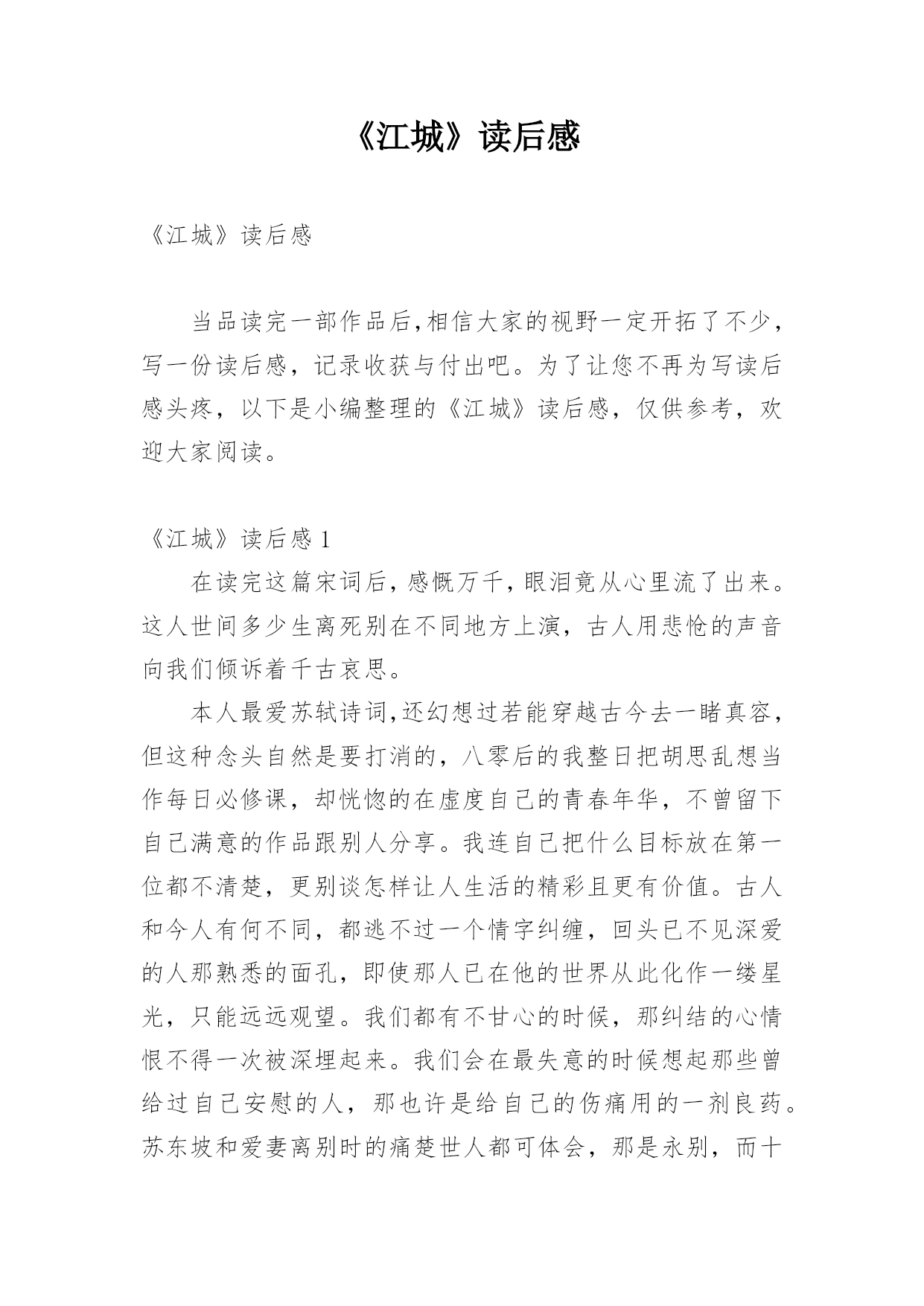 《江城》读后感

《江城》读后感

当品读完一部作品后,相信大家的视野一定开拓了不少，写一份读后感，记录收获与付出吧。为了让您不再为写读后感头疼，以下是小编整理的《江城》读后感，仅供参考，欢迎大家阅读。

《江城》读后感 1

在读完这篇宋词后，感慨万千，眼泪竟从心里流了出来。这人世间多少生离死别在不同地方上演，古人用悲怆的声音向我们倾诉着千古哀思。

本人最爱苏轼诗词,还幻想过若能穿越古今去一睹真容，但这种念头自然是要打消的，八零后的我整日把胡思乱想当作每日必修课，却恍惚的在虚度自己的青春年华，不曾留下自己满意的作品跟别人分享。我连自己把什么目标放在第一位都不清楚，更别谈怎样让人生活的精彩且更有价值。古人和今人有何不同，都逃不过一个情字纠缠，回头已不见深爱的人那熟悉的面孔，即使那人已在他的世界从此化作一缕星光，只能远远观望。我们都有不甘心的时候，那纠结的心情恨不得一次被深埋起来。我们会在最失意的时候想起那些曾给过自己安慰的人，那也许是给自己的伤痛用的一剂良药。苏东坡和爱妻离别时的痛楚世人都可体会，那是永别，而十